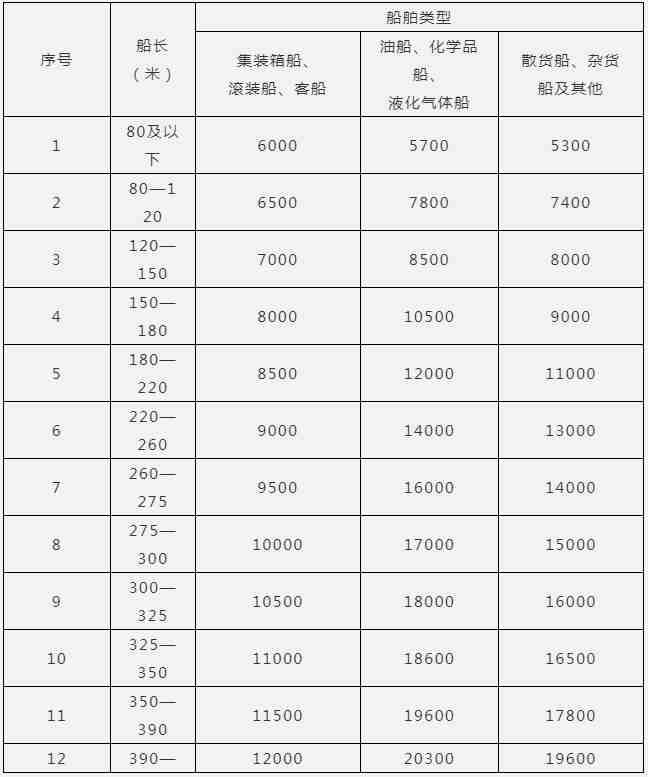 | 序号 | 船长（米） | 船舶类型 | | |
|---|---|---|---|---|
| | | 集装箱船、滚装船、客船 | 油船、化学品船、液化气体船 | 散货船、杂货船及其他 |
| 1 | 80及以下 | 6000 | 5700 | 5300 |
| 2 | 80—120 | 6500 | 7800 | 7400 |
| 3 | 120—150 | 7000 | 8500 | 8000 |
| 4 | 150—180 | 8000 | 10500 | 9000 |
| 5 | 180—220 | 8500 | 12000 | 11000 |
| 6 | 220—260 | 9000 | 14000 | 13000 |
| 7 | 260—275 | 9500 | 16000 | 14000 |
| 8 | 275—300 | 10000 | 17000 | 15000 |
| 9 | 300—325 | 10500 | 18000 | 16000 |
| 10 | 325—350 | 11000 | 18600 | 16500 |
| 11 | 350—390 | 11500 | 19600 | 17800 |
| 12 | 390— | 12000 | 20300 | 19600 |